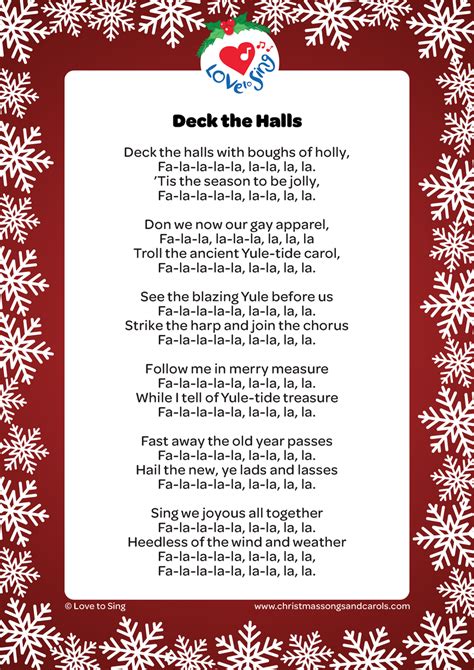 Love to Sing

Deck the Halls

Deck the halls with boughs of holly,
Fa-la-la-la-la, la-la, la, la.
'Tis the season to be jolly,
Fa-la-la-la-la, la-la, la, la.

Don we now our gay apparel,
Fa-la-la, la-la-la, la, la, la
Troll the ancient Yule-tide carol,
Fa-la-la-la-la, la-la, la, la.

See the blazing Yule before us
Fa-la-la-la-la, la-la, la, la.
Strike the harp and join the chorus
Fa-la-la-la-la, la-la, la, la.

Follow me in merry measure
Fa-la-la-la-la, la-la, la, la.
While I tell of Yule-tide treasure
Fa-la-la-la-la, la-la, la, la.

Fast away the old year passes
Fa-la-la-la-la, la-la, la, la.
Hail the new, ye lads and lasses
Fa-la-la-la-la, la-la, la, la.

Sing we joyous all together
Fa-la-la-la-la, la-la, la, la.
Heedless of the wind and weather
Fa-la-la-la-la, la-la, la, la,
Fa-la-la-la-la, la-la, la, la.

© Love to Sing
www.christmassongsandcarols.com